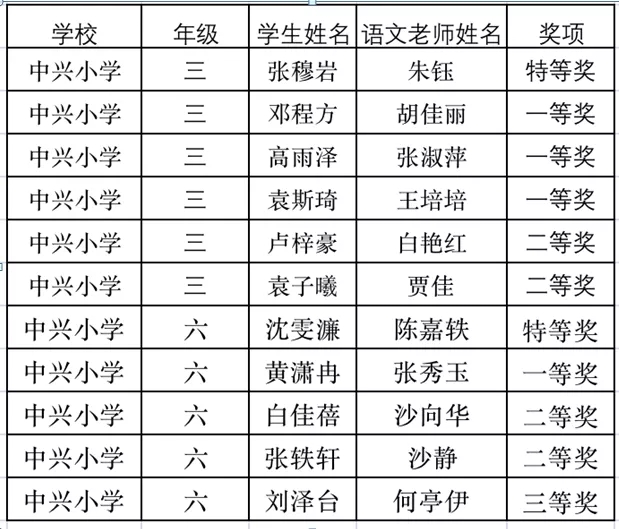 | 学校 | 年级 | 学生姓名 | 语文老师姓名 | 奖项 |
|---|---|---|---|---|
| 中兴小学 | 三 | 张穆岩 | 朱钰 | 特等奖 |
| 中兴小学 | 三 | 邓程方 | 胡佳丽 | 一等奖 |
| 中兴小学 | 三 | 高雨泽 | 张淑萍 | 一等奖 |
| 中兴小学 | 三 | 袁斯琦 | 王培培 | 一等奖 |
| 中兴小学 | 三 | 卢梓豪 | 白艳红 | 二等奖 |
| 中兴小学 | 三 | 袁子曦 | 贾佳 | 二等奖 |
| 中兴小学 | 六 | 沈雯濂 | 陈嘉轶 | 特等奖 |
| 中兴小学 | 六 | 黄潇冉 | 张秀玉 | 一等奖 |
| 中兴小学 | 六 | 白佳蓓 | 沙向华 | 二等奖 |
| 中兴小学 | 六 | 张轶轩 | 沙静 | 二等奖 |
| 中兴小学 | 六 | 刘泽台 | 何亭伊 | 三等奖 |